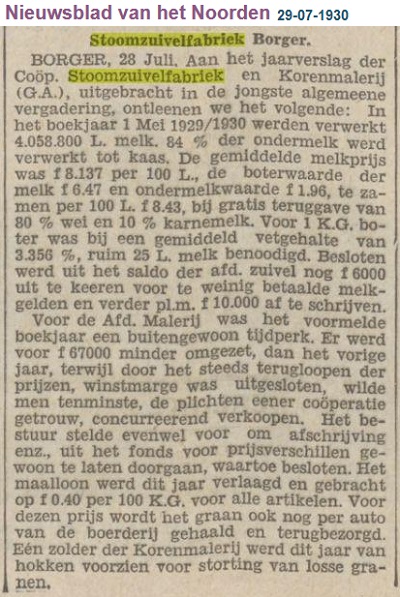 Nieuwsblad van het Noorden 29-07-1930

Stoomzuivelfabriek Borger.

BORGER, 28 Juli. Aan het jaarverslag der Coöp. Stoomzuivelfabriek en Korenmalerij (G.A.), uitgebracht in de jongste algemeene vergadering, ontleenen we het volgende: In het boekjaar 1 Mei 1929/1930 werden verwerkt 4.058.800 L. melk. 84 % der ondermelk werd verwerkt tot kaas. De gemiddelde melkprijs was f 8.137 per 100 L., de boterwaarde der melk f 6.47 en ondermelkwaarde f 1.96, te zamen per 100 L. f 8.43, bij gratis teruggave van 80 % wei en 10 % karnemelk. Voor 1 K.G. boter was bij een gemiddeld vetgehalte van 3.356 %, ruim 25 L. melk benoodigd. Besloten werd uit het saldo der afd. zuivel nog f 6000 uit te keeren voor te weinig betaalde melkgelden en verder pl.m. f 10.000 af te schrijven.

Voor de Afd. Malerij was het voormelde boekjaar een buitengewoon tijdperk. Er werd voor f 67000 minder omgezet, dan het vorige jaar, terwijl door het steeds terugloopen der prijzen, winstmarge was uitgesloten, wilde men tenminste, de plichten eener coöperatie getrouw, concurreerend verkoopen. Het bestuur stelde evenwel voor om afschrijving enz., uit het fonds voor prijsverschillen gewoon te laten doorgaan, waartoe besloten. Het maalloon werd dit jaar verlaagd en gebracht op f 0.40 per 100 K.G. voor alle artikelen. Voor dezen prijs wordt het graan ook nog per auto van de boerderij gehaald en terugbezorgd. Eén zolder der Korenmalerij werd dit jaar van hokken voorzien voor storting van losse granen.